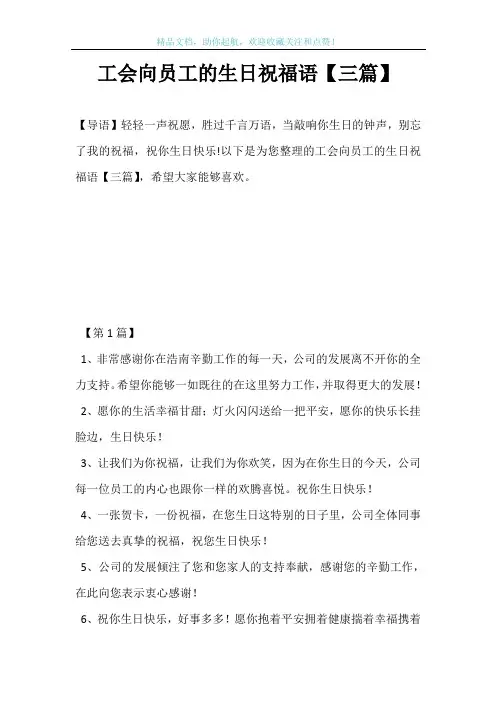 精品文档，助你起航，欢迎收藏关注和点赞！

工会向员工的生日祝福语【三篇】

【导语】轻轻一声祝愿，胜过千言万语，当敲响你生日的钟声，别忘了我的祝福，祝你生日快乐!以下是为您整理的工会向员工的生日祝福语【三篇】，希望大家能够喜欢。

【第1篇】

1、非常感谢你在浩南辛勤工作的每一天，公司的发展离不开你的全力支持。希望你能够一如既往的在这里努力工作，并取得更大的发展！

2、愿你的生活幸福甘甜；灯火闪闪送给一把平安，愿你的快乐长挂脸边，生日快乐！

3、让我们为你祝福，让我们为你欢笑，因为在你生日的今天，公司每一位员工的内心也跟你一样的欢腾喜悦。祝你生日快乐！

4、一张贺卡，一份祝福，在您生日这特别的日子里，公司全体同事给您送去真挚的祝福，祝您生日快乐！

5、公司的发展倾注了您和您家人的支持奉献，感谢您的辛勤工作，在此向您表示衷心感谢！

6、祝你生日快乐，好事多多！愿你抱着平安拥着健康揣着幸福携着